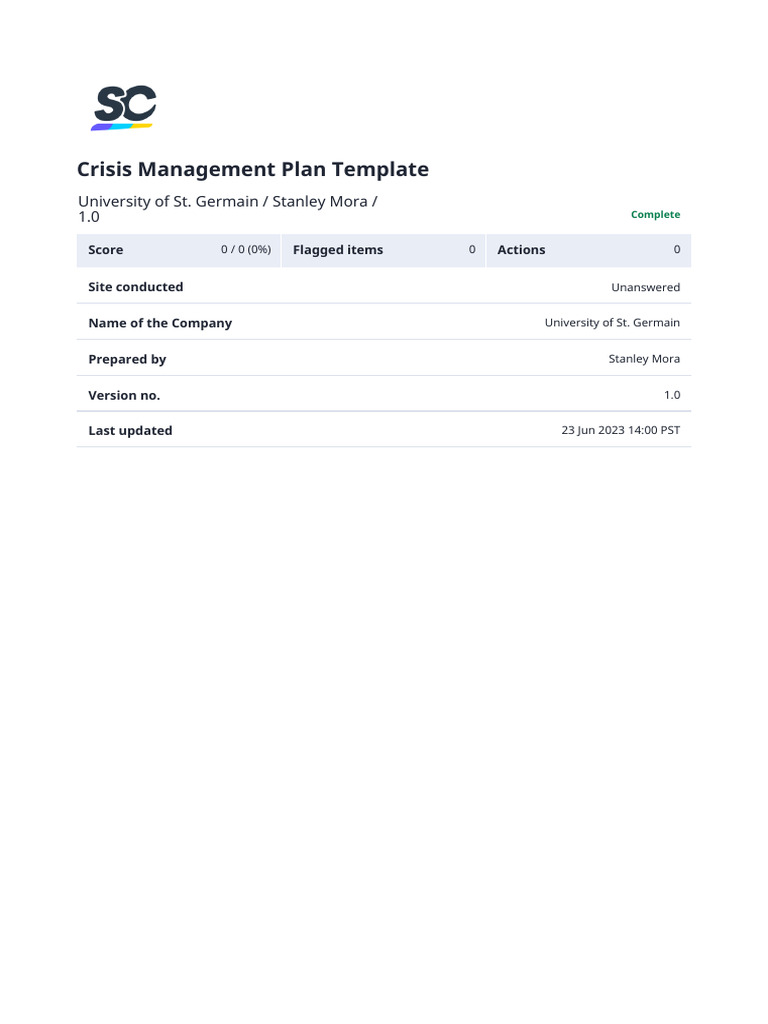 SC

Crisis Management Plan Template

University of St. Germain / Stanley Mora / 1.0

Complete

| Score | 0 / 0 (0%) | Flagged items | 0 | Actions | 0 |
|---|---|---|---|---|---|

| Site conducted | Unanswered |
|---|---|
| Name of the Company | University of St. Germain |
| Prepared by | Stanley Mora |
| Version no. | 1.0 |
| Last updated | 23 Jun 2023 14:00 PST |